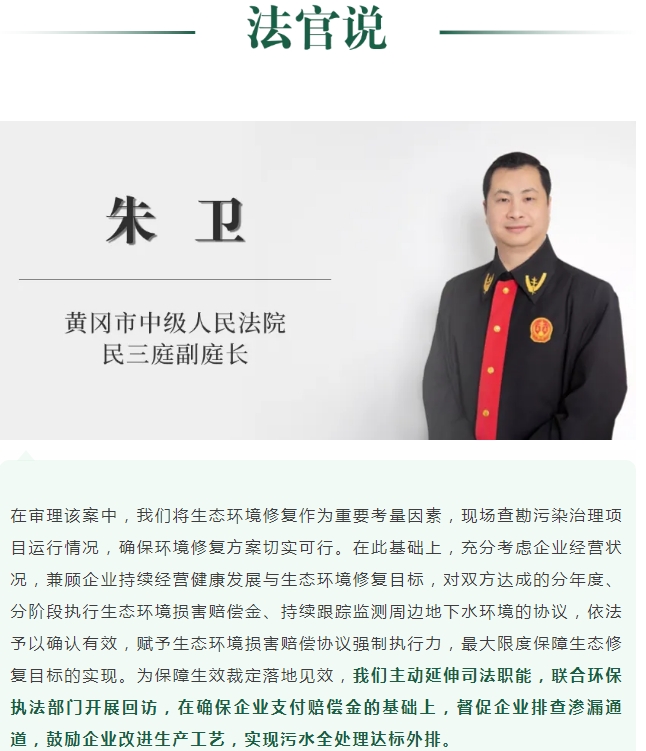 法官说

朱 卫

黄冈市中级人民法院
民三庭副庭长

在审理该案中，我们将生态环境修复作为重要考量因素，现场查勘污染治理项目运行情况，确保环境修复方案切实可行。在此基础上，充分考虑企业经营状况，兼顾企业持续经营健康发展与生态环境修复目标，对双方达成的分年度、分阶段执行生态环境损害赔偿金、持续跟踪监测周边地下水环境的协议，依法予以确认有效，赋予生态环境损害赔偿协议强制执行力，最大限度保障生态修复目标的实现。为保障生效裁定落地见效，我们主动延伸司法职能，联合环保执法部门开展回访，在确保企业支付赔偿金的基础上，督促企业排查渗漏通道，鼓励企业改进生产工艺，实现污水全处理达标外排。